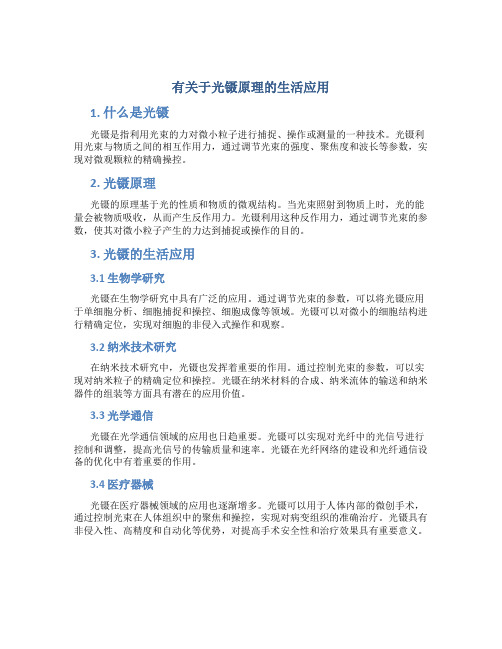 有关于光镊原理的生活应用

1. 什么是光镊

光镊是指利用光束的力对微小粒子进行捕捉、操作或测量的一种技术。光镊利用光束与物质之间的相互作用力，通过调节光束的强度、聚焦度和波长等参数，实现对微观颗粒的精确操控。

2. 光镊原理

光镊的原理基于光的性质和物质的微观结构。当光束照射到物质上时，光的能量会被物质吸收，从而产生反作用力。光镊利用这种反作用力，通过调节光束的参数，使其对微小粒子产生的力达到捕捉或操作的目的。

3. 光镊的生活应用

3.1 生物学研究

光镊在生物学研究中具有广泛的应用。通过调节光束的参数，可以将光镊应用于单细胞分析、细胞捕捉和操控、细胞成像等领域。光镊可以对微小的细胞结构进行精确定位，实现对细胞的非侵入式操作和观察。

3.2 纳米技术研究

在纳米技术研究中，光镊也发挥着重要的作用。通过控制光束的参数，可以实现对纳米粒子的精确定位和操控。光镊在纳米材料的合成、纳米流体的输送和纳米器件的组装等方面具有潜在的应用价值。

3.3 光学通信

光镊在光学通信领域的应用也日趋重要。光镊可以实现对光纤中的光信号进行控制和调整，提高光信号的传输质量和速率。光镊在光纤网络的建设和光纤通信设备的优化中有着重要的作用。

3.4 医疗器械

光镊在医疗器械领域的应用也逐渐增多。光镊可以用于人体内部的微创手术，通过控制光束在人体组织中的聚焦和操控，实现对病变组织的准确治疗。光镊具有非侵入性、高精度和自动化等优势，对提高手术安全性和治疗效果具有重要意义。